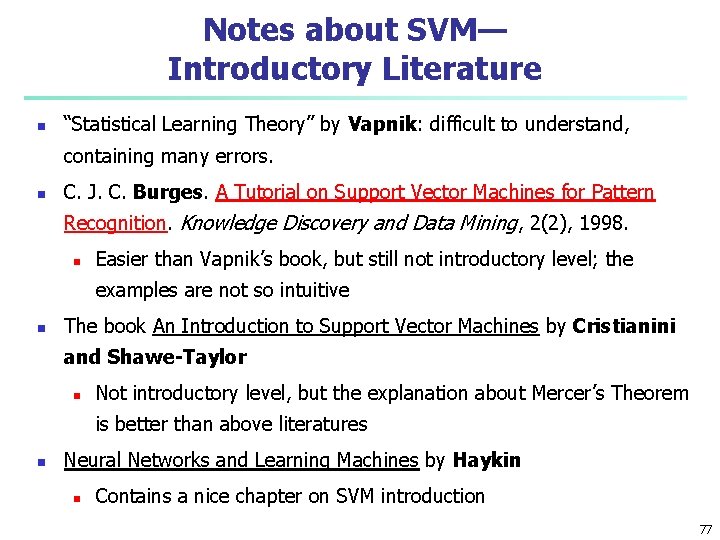 Notes about SVM—
Introductory Literature

• "Statistical Learning Theory" by Vapnik: difficult to understand, containing many errors.
• C. J. C. Burges. A Tutorial on Support Vector Machines for Pattern Recognition. Knowledge Discovery and Data Mining, 2(2), 1998.
  • Easier than Vapnik's book, but still not introductory level; the examples are not so intuitive
• The book An Introduction to Support Vector Machines by Cristianini and Shawe-Taylor
  • Not introductory level, but the explanation about Mercer's Theorem is better than above literatures
• Neural Networks and Learning Machines by Haykin
  • Contains a nice chapter on SVM introduction

77